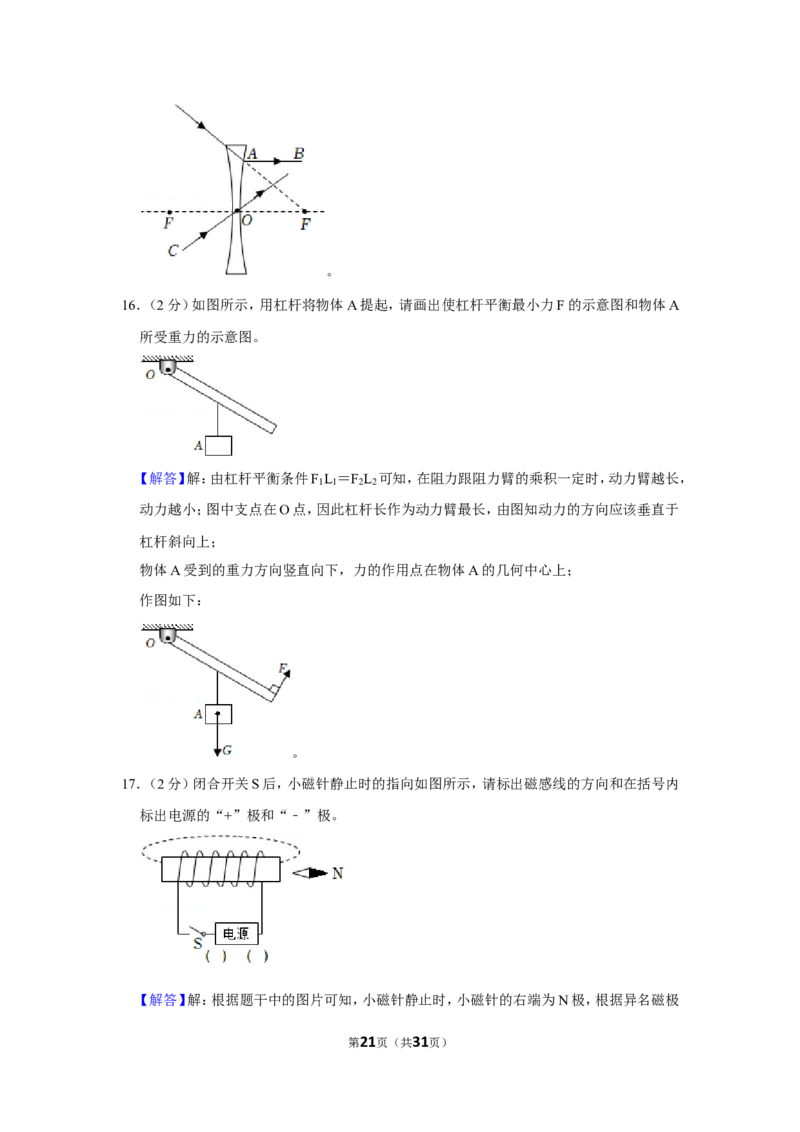 A B F O F C 。

16．（2 分）如图所示，用杠杆将物体 A 提起，请画出使杠杆平衡最小力 F 的示意图和物体 A 所受重力的示意图。

O A

【解答】解：由杠杆平衡条件 $F_1L_1=F_2L_2$ 可知，在阻力跟阻力臂的乘积一定时，动力臂越长，动力越小；图中支点在 O 点，因此杠杆长作为动力臂最长，由图知动力的方向应该垂直于杠杆斜向上；

物体 A 受到的重力方向竖直向下，力的作用点在物体 A 的几何中心上；

作图如下：

O F A G 。

17．（2 分）闭合开关 S 后，小磁针静止时的指向如图所示，请标出磁感线的方向和在括号内标出电源的“+”极和“﹣”极。

N S 电源 （ ） （ ）

【解答】解：根据题干中的图片可知，小磁针静止时，小磁针的右端为 N 极，根据异名磁极

第21页（共31页）